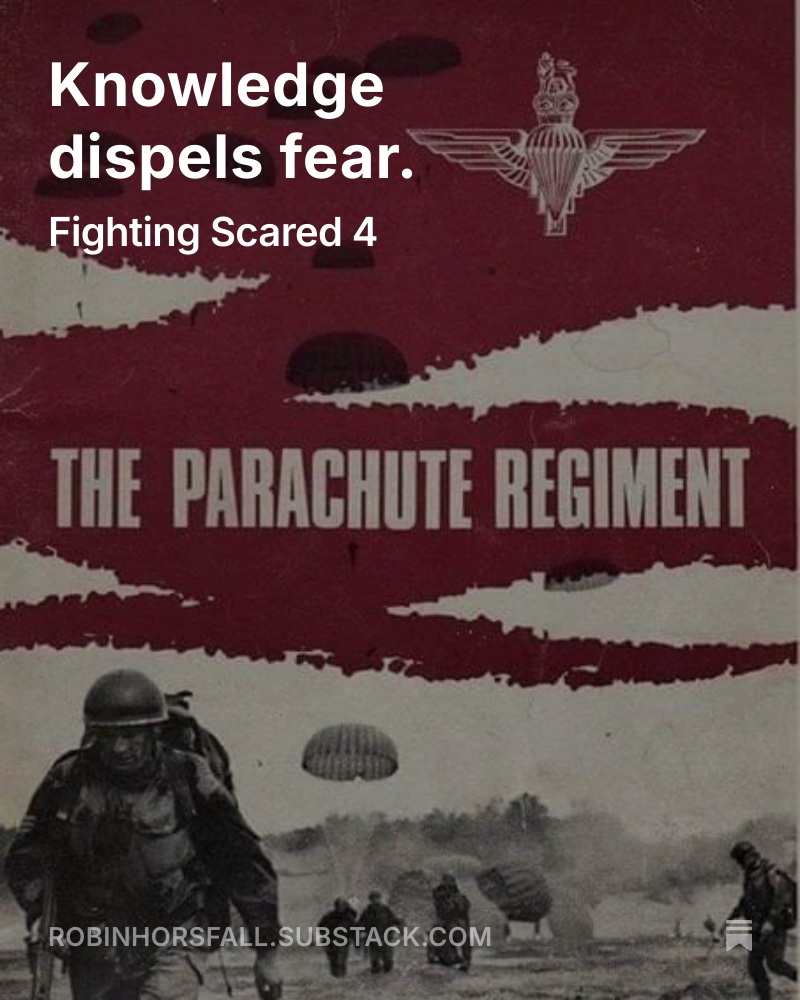 Knowledge dispels fear.

Fighting Scared 4

THE PARACHUTE REGIMENT

ROBINHORSFALL.SUBSTACK.COM